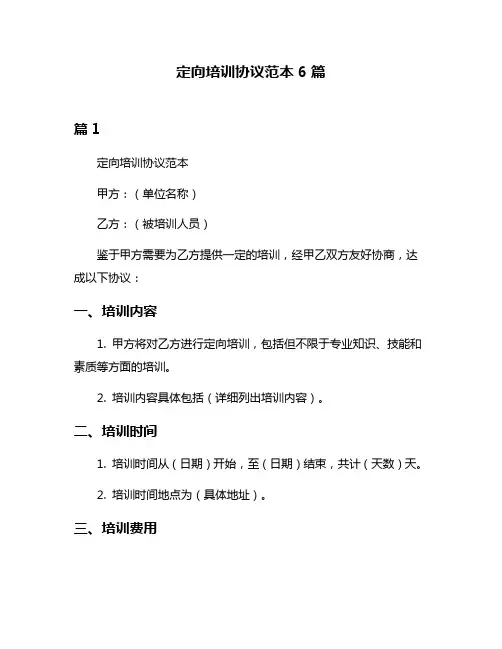 定向培训协议范本 6 篇

篇 1

定向培训协议范本

甲方：（单位名称）

乙方：（被培训人员）

鉴于甲方需要为乙方提供一定的培训，经甲乙双方友好协商，达成以下协议：

一、培训内容

1. 甲方将对乙方进行定向培训，包括但不限于专业知识、技能和素质等方面的培训。

2. 培训内容具体包括（详细列出培训内容）。

二、培训时间

1. 培训时间从（日期）开始，至（日期）结束，共计（天数）天。

2. 培训时间地点为（具体地址）。

三、培训费用